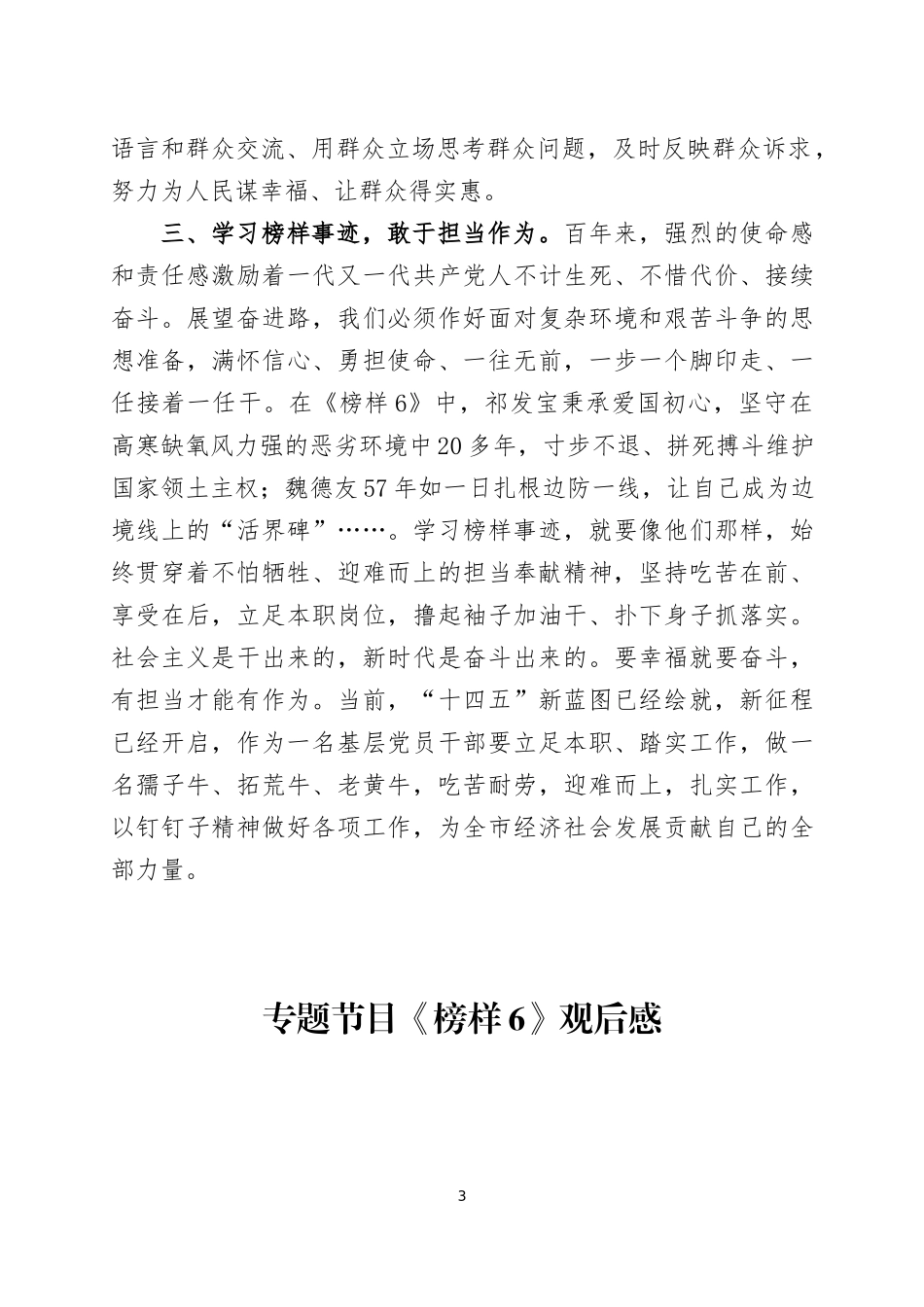 语言和群众交流、用群众立场思考群众问题，及时反映群众诉求，努力为人民谋幸福、让群众得实惠。

三、学习榜样事迹，敢于担当作为。百年来，强烈的使命感和责任感激励着一代又一代共产党人不计生死、不惜代价、接续奋斗。展望奋进路，我们必须作好面对复杂环境和艰苦斗争的思想准备，满怀信心、勇担使命、一往无前，一步一个脚印走、一任接着一任干。在《榜样6》中，祁发宝秉承爱国初心，坚守在高寒缺氧风力强的恶劣环境中20多年，寸步不退、拼死搏斗维护国家领土主权；魏德友57年如一日扎根边防一线，让自己成为边境线上的“活界碑”……。学习榜样事迹，就要像他们那样，始终贯穿着不怕牺牲、迎难而上的担当奉献精神，坚持吃苦在前、享受在后，立足本职岗位，撸起袖子加油干、扑下身子抓落实。社会主义是干出来的，新时代是奋斗出来的。要幸福就要奋斗，有担当才能有作为。当前，“十四五”新蓝图已经绘就，新征程已经开启，作为一名基层党员干部要立足本职、踏实工作，做一名孺子牛、拓荒牛、老黄牛，吃苦耐劳，迎难而上，扎实工作，以钉钉子精神做好各项工作，为全市经济社会发展贡献自己的全部力量。

专题节目《榜样6》观后感

3